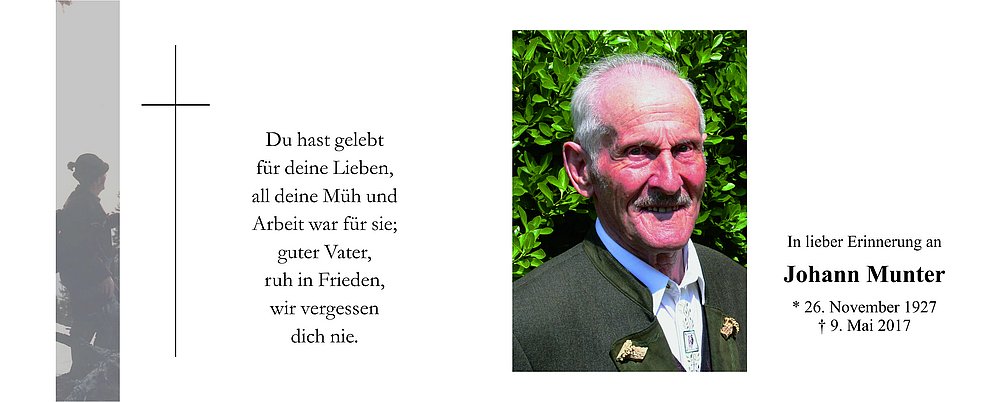 Du hast gelebt
für deine Lieben,
all deine Müh und
Arbeit war für sie;
guter Vater,
ruh in Frieden,
wir vergessen
dich nie.

In lieber Erinnerung an

Johann Munter

* 26. November 1927
† 9. Mai 2017